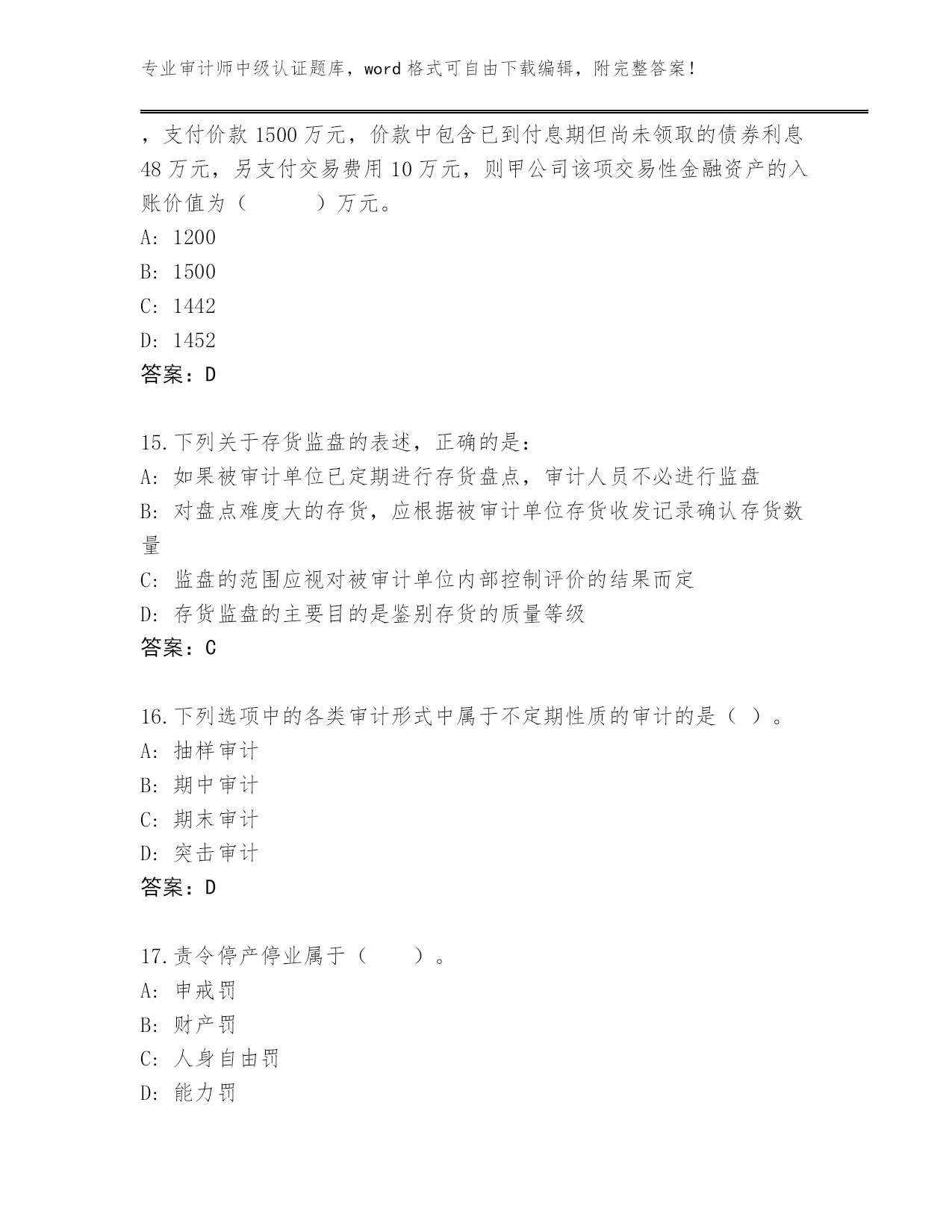 专业审计师中级认证题库，word 格式可自由下载编辑，附完整答案！

，支付价款 1500 万元，价款中包含已到付息期但尚未领取的债券利息 48 万元，另支付交易费用 10 万元，则甲公司该项交易性金融资产的入账价值为（　　　）万元。
A: 1200
B: 1500
C: 1442
D: 1452
答案：D

15.下列关于存货监盘的表述，正确的是：
A: 如果被审计单位已定期进行存货盘点，审计人员不必进行监盘
B: 对盘点难度大的存货，应根据被审计单位存货收发记录确认存货数量
C: 监盘的范围应视对被审计单位内部控制评价的结果而定
D: 存货监盘的主要目的是鉴别存货的质量等级
答案：C

16.下列选项中的各类审计形式中属于不定期性质的审计的是（ ）。
A: 抽样审计
B: 期中审计
C: 期末审计
D: 突击审计
答案：D

17.责令停产停业属于（　　）。
A: 申戒罚
B: 财产罚
C: 人身自由罚
D: 能力罚